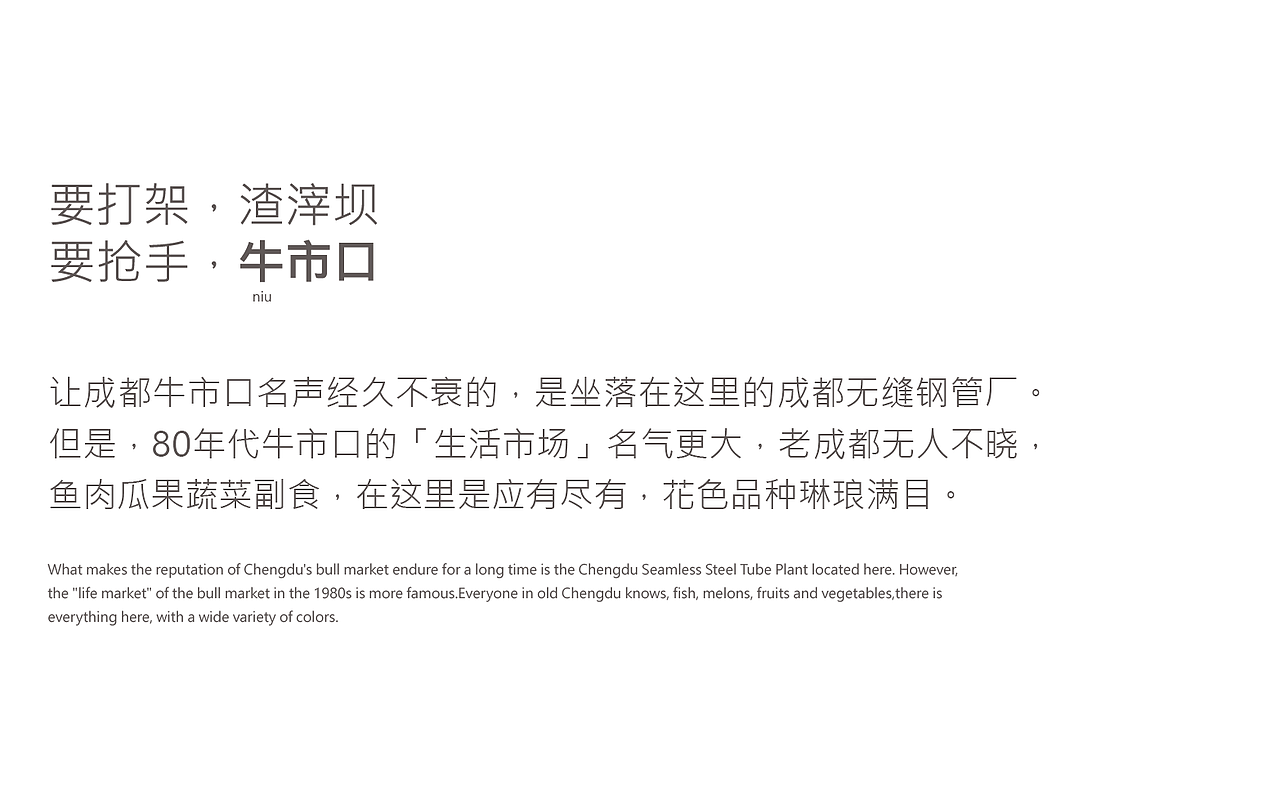 要打架，渣滓坝
要抢手，牛市口
niu

让成都牛市口名声经久不衰的，是坐落在这里的成都无缝钢管厂。
但是，80年代牛市口的「生活市场」名气更大，老成都无人不晓，
鱼肉瓜果蔬菜副食，在这里是应有尽有，花色品种琳琅满目。

What makes the reputation of Chengdu's bull market endure for a long time is the Chengdu Seamless Steel Tube Plant located here. However, the "life market" of the bull market in the 1980s is more famous.Everyone in old Chengdu knows, fish, melons, fruits and vegetables,there is everything here, with a wide variety of colors.